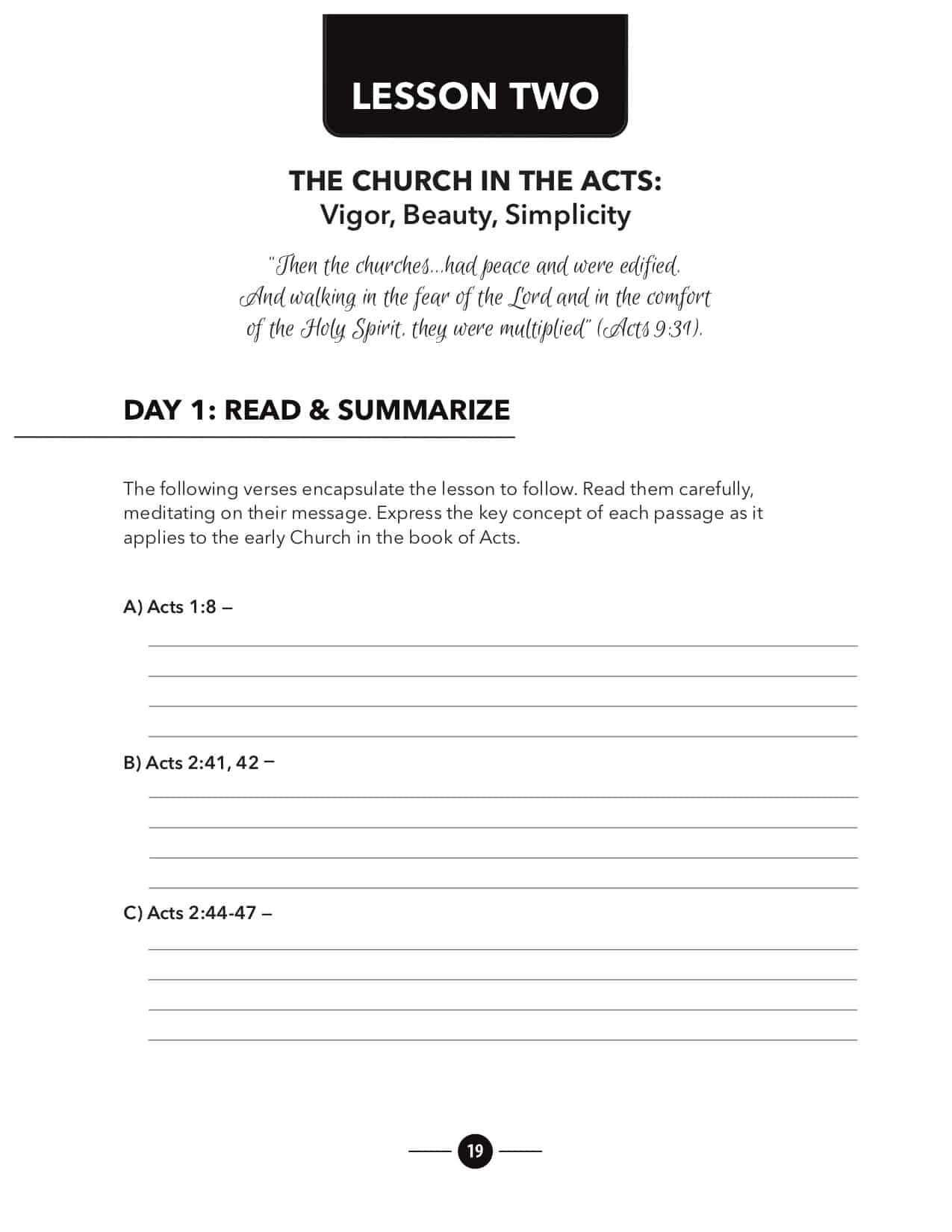 LESSON TWO

THE CHURCH IN THE ACTS:
Vigor, Beauty, Simplicity

"Then the churches...had peace and were edified. And walking in the fear of the Lord and in the comfort of the Holy Spirit, they were multiplied" (Acts 9:31).

DAY 1: READ & SUMMARIZE

The following verses encapsulate the lesson to follow. Read them carefully, meditating on their message. Express the key concept of each passage as it applies to the early Church in the book of Acts.

A) Acts 1:8 –

B) Acts 2:41, 42 –

C) Acts 2:44-47 –

19